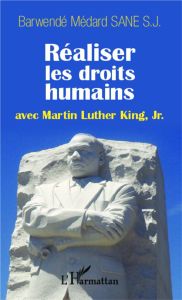 Barwendé Médard SANE S.J.

Réaliser les droits humains

avec Martin Luther King, Jr.

L'Harmattan